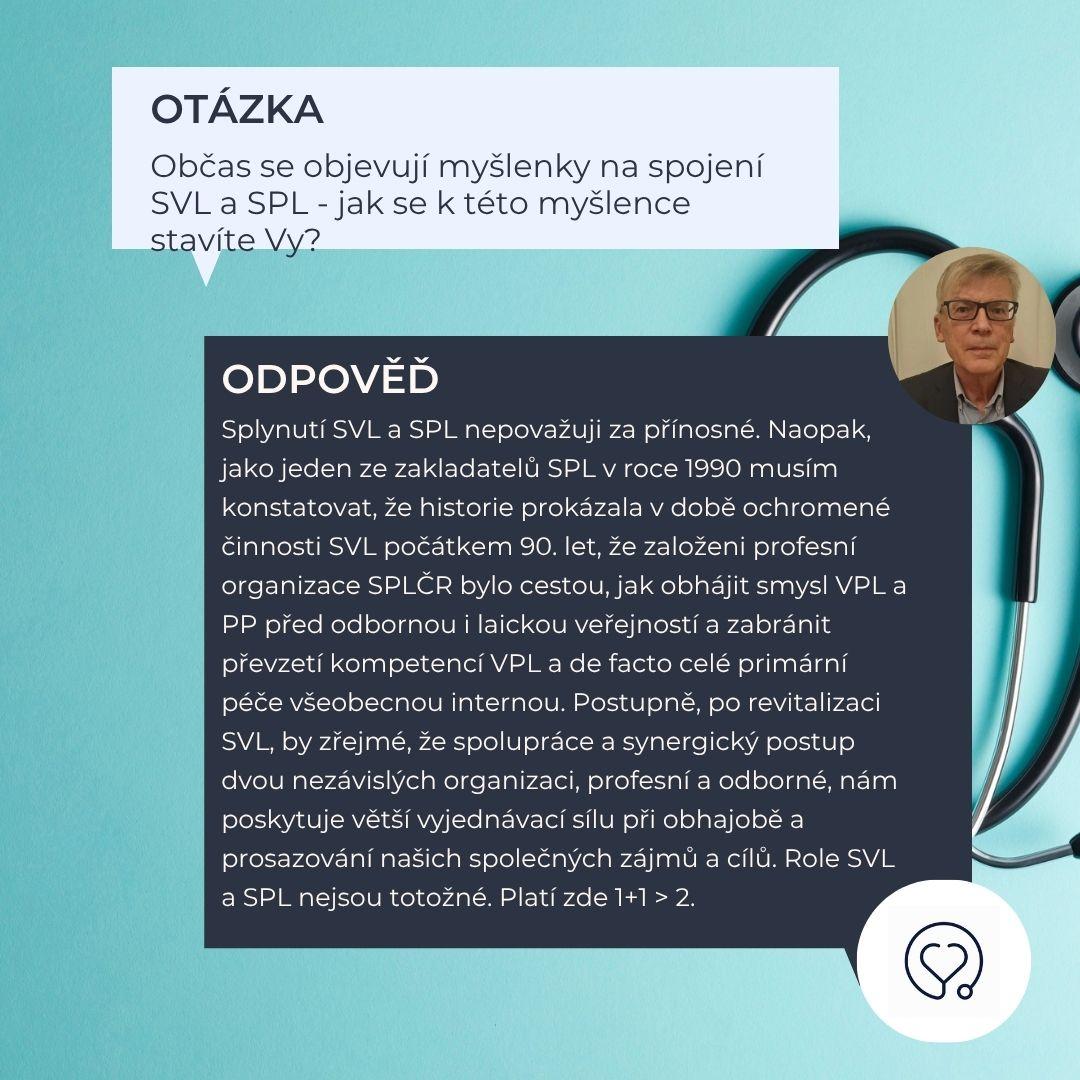 OTÁZKA

Občas se objevují myšlenky na spojení SVL a SPL - jak se k této myšlence stavíte Vy?

ODPOVĚĎ

Splynutí SVL a SPL nepovažuji za přínosné. Naopak, jako jeden ze zakladatelů SPL v roce 1990 musím konstatovat, že historie prokázala v době ochromené činnosti SVL počátkem 90. let, že založeni profesní organizace SPLČR bylo cestou, jak obhájit smysl VPL a PP před odbornou i laickou veřejností a zabránit převzetí kompetencí VPL a de facto celé primární péče všeobecnou internou. Postupně, po revitalizaci SVL, by zřejmé, že spolupráce a synergický postup dvou nezávislých organizaci, profesní a odborné, nám poskytuje větší vyjednávací sílu při obhajobě a prosazování našich společných zájmů a cílů. Role SVL a SPL nejsou totožné. Platí zde 1+1 > 2.